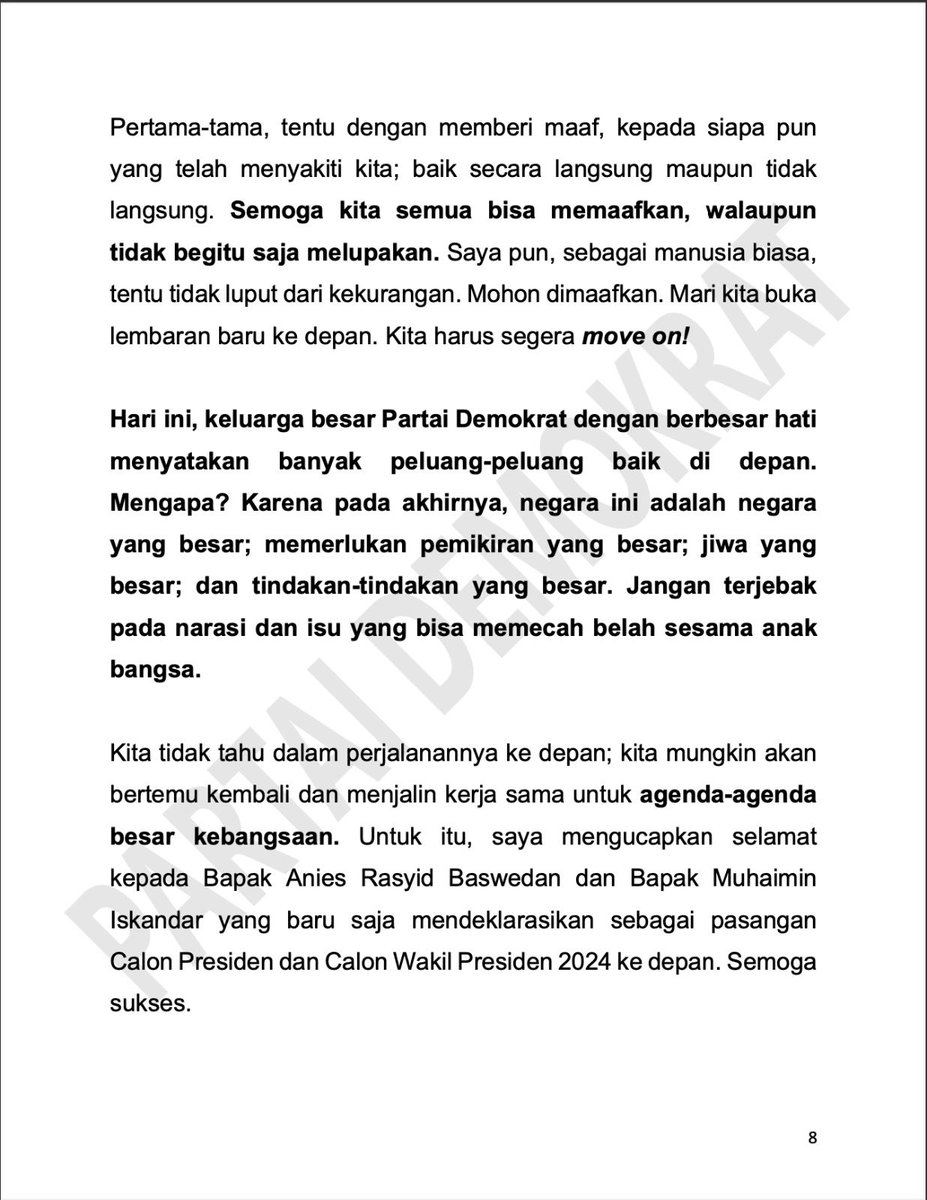 Pertama-tama, tentu dengan memberi maaf, kepada siapa pun yang telah menyakiti kita; baik secara langsung maupun tidak langsung. Semoga kita semua bisa memaafkan, walaupun tidak begitu saja melupakan. Saya pun, sebagai manusia biasa, tentu tidak luput dari kekurangan. Mohon dimaafkan. Mari kita buka lembaran baru ke depan. Kita harus segera move on!

Hari ini, keluarga besar Partai Demokrat dengan berbesar hati menyatakan banyak peluang-peluang baik di depan. Mengapa? Karena pada akhirnya, negara ini adalah negara yang besar; memerlukan pemikiran yang besar; jiwa yang besar; dan tindakan-tindakan yang besar. Jangan terjebak pada narasi dan isu yang bisa memecah belah sesama anak bangsa.

Kita tidak tahu dalam perjalanannya ke depan; kita mungkin akan bertemu kembali dan menjalin kerja sama untuk agenda-agenda besar kebangsaan. Untuk itu, saya mengucapkan selamat kepada Bapak Anies Rasyid Baswedan dan Bapak Muhaimin Iskandar yang baru saja mendeklarasikan sebagai pasangan Calon Presiden dan Calon Wakil Presiden 2024 ke depan. Semoga sukses.

PARTAI DEMOKRAT

8